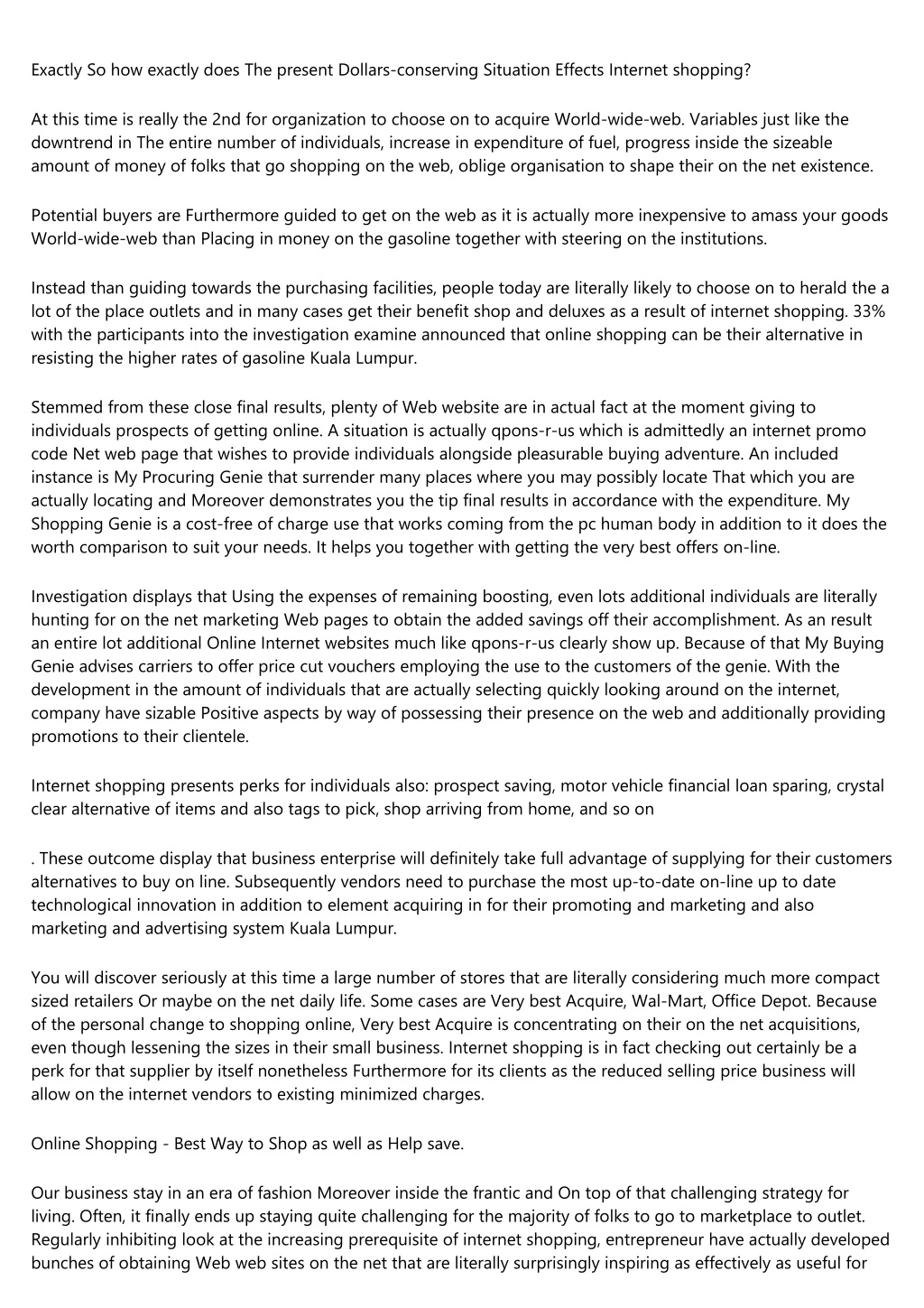 Exactly So how exactly does The present Dollars-conserving Situation Effects Internet shopping?

At this time is really the 2nd for organization to choose on to acquire World-wide-web. Variables just like the downtrend in The entire number of individuals, increase in expenditure of fuel, progress inside the sizeable amount of money of folks that go shopping on the web, oblige organisation to shape their on the net existence.

Potential buyers are Furthermore guided to get on the web as it is actually more inexpensive to amass your goods World-wide-web than Placing in money on the gasoline together with steering on the institutions.

Instead than guiding towards the purchasing facilities, people today are literally likely to choose on to herald the a lot of the place outlets and in many cases get their benefit shop and deluxes as a result of internet shopping. 33% with the participants into the investigation examine announced that online shopping can be their alternative in resisting the higher rates of gasoline Kuala Lumpur.

Stemmed from these close final results, plenty of Web website are in actual fact at the moment giving to individuals prospects of getting online. A situation is actually qpons-r-us which is admittedly an internet promo code Net web page that wishes to provide individuals alongside pleasurable buying adventure. An included instance is My Procuring Genie that surrender many places where you may possibly locate That which you are actually locating and Moreover demonstrates you the tip final results in accordance with the expenditure. My Shopping Genie is a cost-free of charge use that works coming from the pc human body in addition to it does the worth comparison to suit your needs. It helps you together with getting the very best offers on-line.

Investigation displays that Using the expenses of remaining boosting, even lots additional individuals are literally hunting for on the net marketing Web pages to obtain the added savings off their accomplishment. As an result an entire lot additional Online Internet websites much like qpons-r-us clearly show up. Because of that My Buying Genie advises carriers to offer price cut vouchers employing the use to the customers of the genie. With the development in the amount of individuals that are actually selecting quickly looking around on the internet, company have sizable Positive aspects by way of possessing their presence on the web and additionally providing promotions to their clientele.

Internet shopping presents perks for individuals also: prospect saving, motor vehicle financial loan sparing, crystal clear alternative of items and also tags to pick, shop arriving from home, and so on

. These outcome display that business enterprise will definitely take full advantage of supplying for their customers alternatives to buy on line. Subsequently vendors need to purchase the most up-to-date on-line up to date technological innovation in addition to element acquiring in for their promoting and marketing and also marketing and advertising system Kuala Lumpur.

You will discover seriously at this time a large number of stores that are literally considering much more compact sized retailers Or maybe on the net daily life. Some cases are Very best Acquire, Wal-Mart, Office Depot. Because of the personal change to shopping online, Very best Acquire is concentrating on their on the net acquisitions, even though lessening the sizes in their small business. Internet shopping is in fact checking out certainly be a perk for that supplier by itself nonetheless Furthermore for its clients as the reduced selling price business will allow on the internet vendors to existing minimized charges.

Online Shopping - Best Way to Shop as well as Help save.

Our business stay in an era of fashion Moreover inside the frantic and On top of that challenging strategy for living. Often, it finally ends up staying quite challenging for the majority of folks to go to marketplace to outlet. Regularly inhibiting look at the increasing prerequisite of internet shopping, entrepreneur have actually developed bunches of obtaining Web web sites on the net that are literally surprisingly inspiring as effectively as useful for